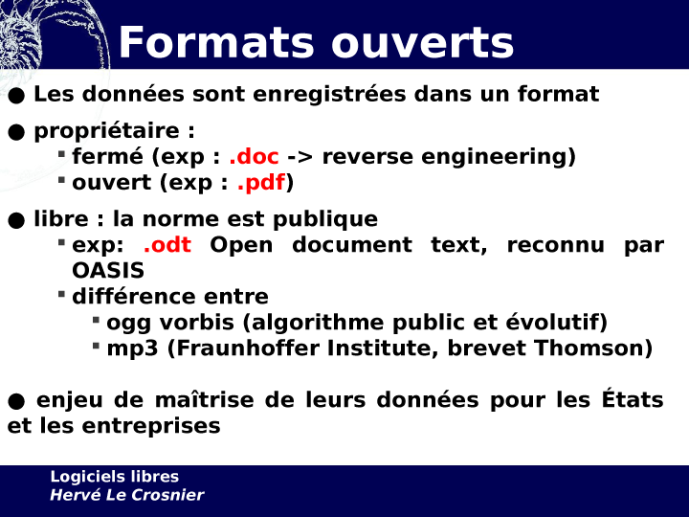 Formats ouverts

● Les données sont enregistrées dans un format

● propriétaire :
▪ fermé (exp : .doc -> reverse engineering)
▪ ouvert (exp : .pdf)

● libre : la norme est publique
▪ exp: .odt Open document text, reconnu par OASIS
▪ différence entre
▪ ogg vorbis (algorithme public et évolutif)
▪ mp3 (Fraunhoffer Institute, brevet Thomson)

● enjeu de maîtrise de leurs données pour les États et les entreprises

Logiciels libres
Hervé Le Crosnier